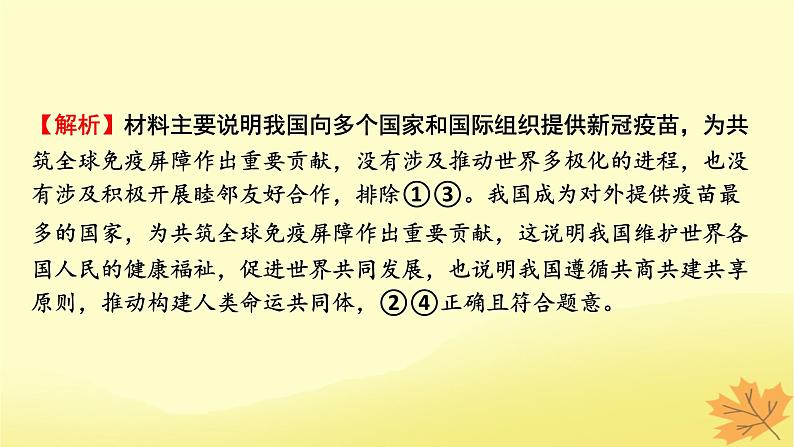 【解析】材料主要说明我国向多个国家和国际组织提供新冠疫苗，为共筑全球免疫屏障作出重要贡献，没有涉及推动世界多极化的进程，也没有涉及积极开展睦邻友好合作，排除①③。我国成为对外提供疫苗最多的国家，为共筑全球免疫屏障作出重要贡献，这说明我国维护世界各国人民的健康福祉，促进世界共同发展，也说明我国遵循共商共建共享原则，推动构建人类命运共同体，②④正确且符合题意。